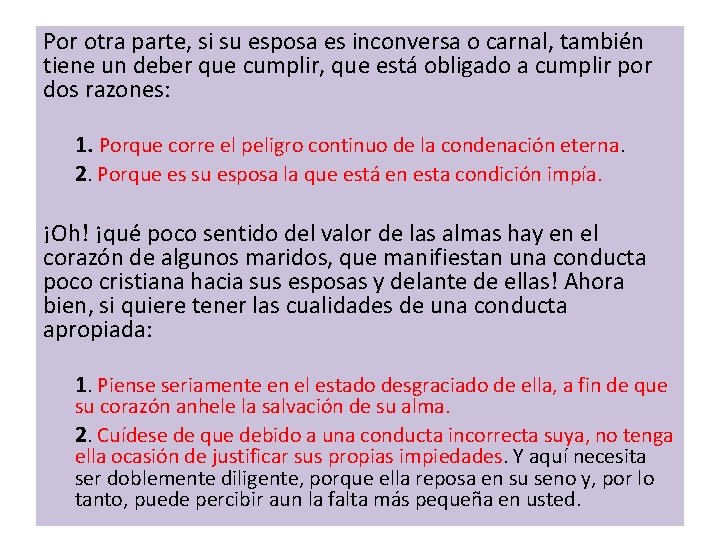 Por otra parte, si su esposa es inconversa o carnal, también tiene un deber que cumplir, que está obligado a cumplir por dos razones:

1. Porque corre el peligro continuo de la condenación eterna.
2. Porque es su esposa la que está en esta condición impía.

¡Oh! ¡qué poco sentido del valor de las almas hay en el corazón de algunos maridos, que manifiestan una conducta poco cristiana hacia sus esposas y delante de ellas! Ahora bien, si quiere tener las cualidades de una conducta apropiada:

1. Piense seriamente en el estado desgraciado de ella, a fin de que su corazón anhele la salvación de su alma.
2. Cuídese de que debido a una conducta incorrecta suya, no tenga ella ocasión de justificar sus propias impiedades. Y aquí necesita ser doblemente diligente, porque ella reposa en su seno y, por lo tanto, puede percibir aun la falta más pequeña en usted.